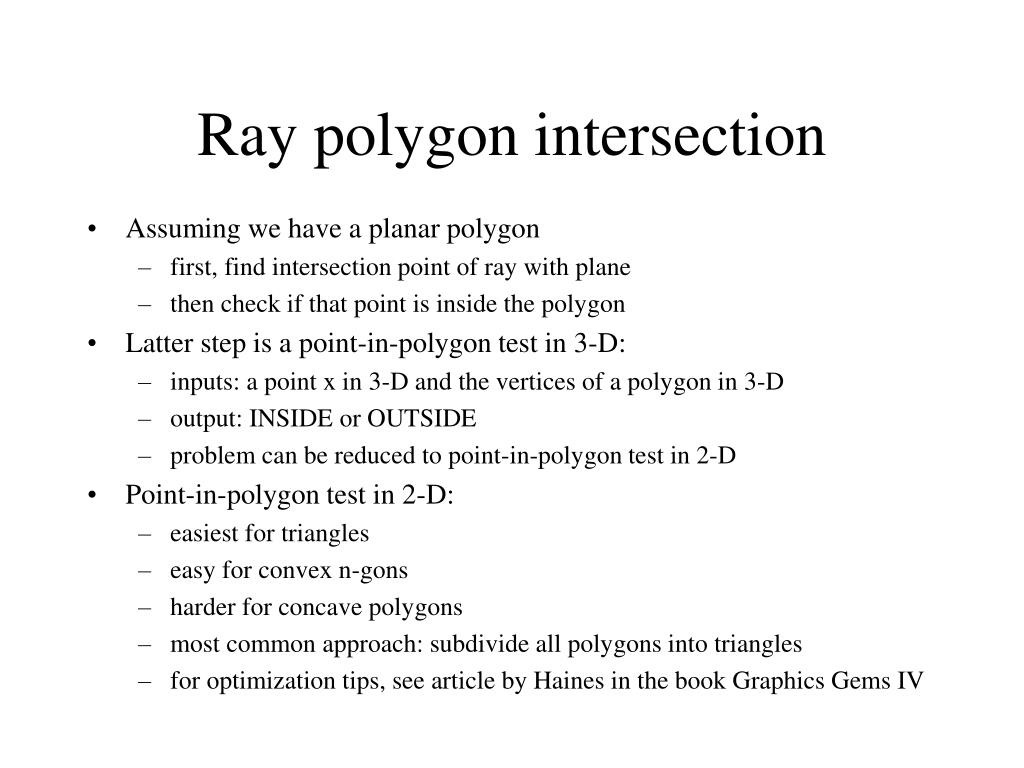 Ray polygon intersection

• Assuming we have a planar polygon
  – first, find intersection point of ray with plane
  – then check if that point is inside the polygon
• Latter step is a point-in-polygon test in 3-D:
  – inputs: a point x in 3-D and the vertices of a polygon in 3-D
  – output: INSIDE or OUTSIDE
  – problem can be reduced to point-in-polygon test in 2-D
• Point-in-polygon test in 2-D:
  – easiest for triangles
  – easy for convex n-gons
  – harder for concave polygons
  – most common approach: subdivide all polygons into triangles
  – for optimization tips, see article by Haines in the book Graphics Gems IV